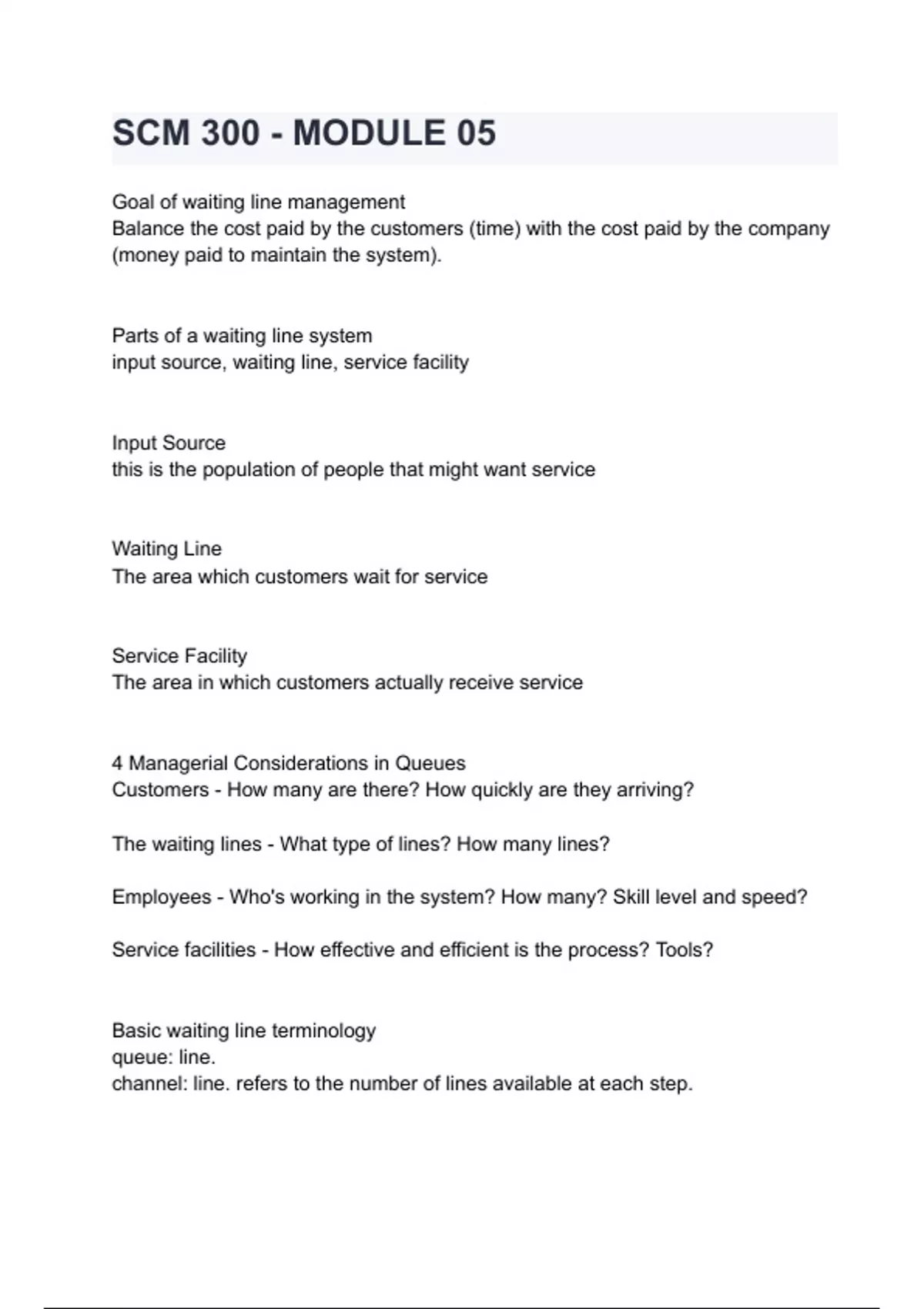 SCM 300 - MODULE 05

Goal of waiting line management
Balance the cost paid by the customers (time) with the cost paid by the company (money paid to maintain the system).

Parts of a waiting line system
input source, waiting line, service facility

Input Source
this is the population of people that might want service

Waiting Line
The area which customers wait for service

Service Facility
The area in which customers actually receive service

4 Managerial Considerations in Queues
Customers - How many are there? How quickly are they arriving?

The waiting lines - What type of lines? How many lines?

Employees - Who's working in the system? How many? Skill level and speed?

Service facilities - How effective and efficient is the process? Tools?

Basic waiting line terminology
queue: line.
channel: line. refers to the number of lines available at each step.